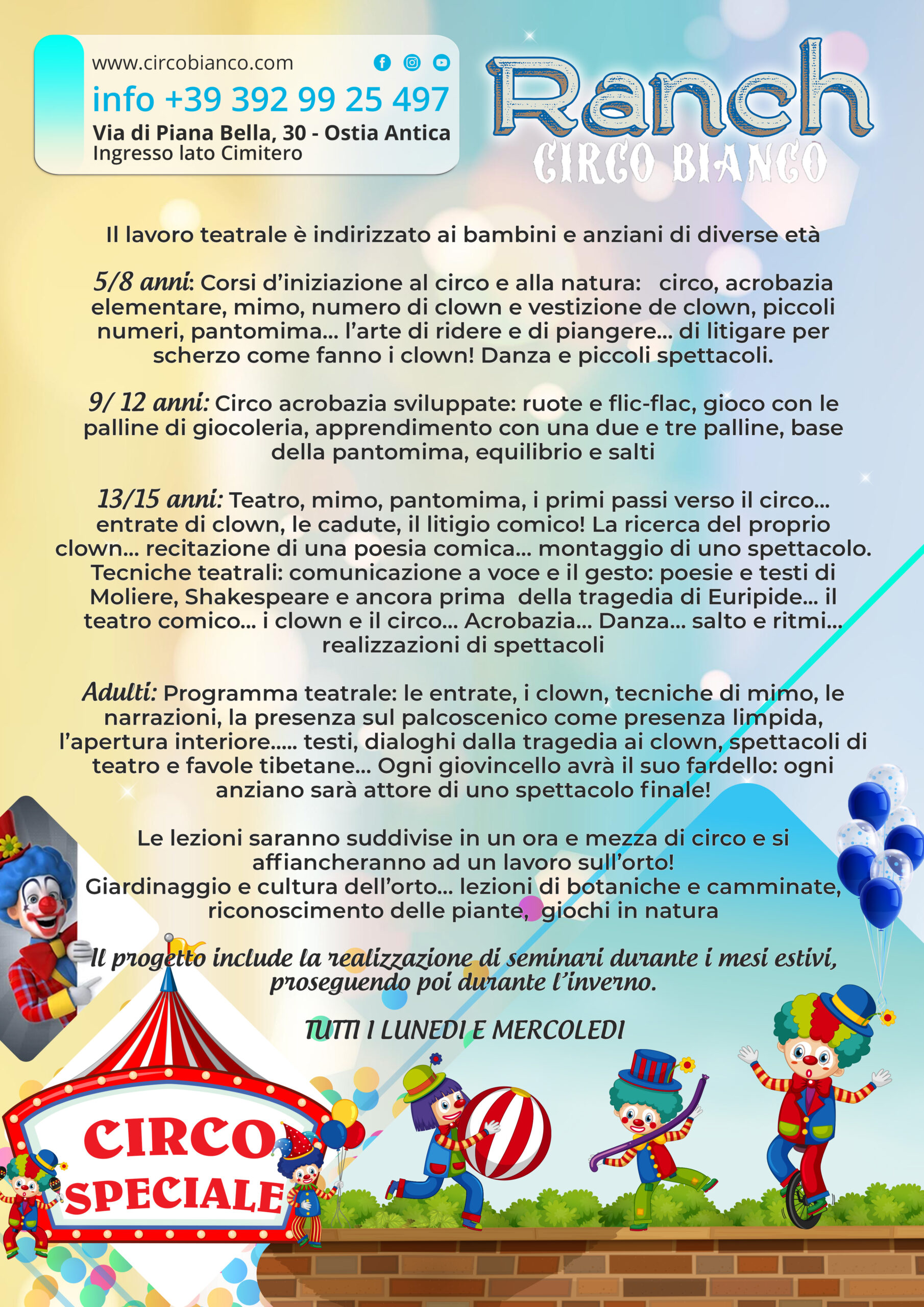 www.circobianco.com
info +39 392 99 25 497
Via di Piana Bella, 30 - Ostia Antica
Ingresso lato Cimitero

Ranch
CIRCO BIANCO

Il lavoro teatrale è indirizzato ai bambini e anziani di diverse età

5/8 anni: Corsi d'iniziazione al circo e alla natura: circo, acrobazia elementare, mimo, numero di clown e vestizione de clown, piccoli numeri, pantomima... l'arte di ridere e di piangere... di litigare per scherzo come fanno i clown! Danza e piccoli spettacoli.

9/ 12 anni: Circo acrobazia sviluppate: ruote e flic-flac, gioco con le palline di giocoleria, apprendimento con una due e tre palline, base della pantomima, equilibrio e salti

13/15 anni: Teatro, mimo, pantomima, i primi passi verso il circo... entrate di clown, le cadute, il litigio comico! La ricerca del proprio clown... recitazione di una poesia comica... montaggio di uno spettacolo. Tecniche teatrali: comunicazione a voce e il gesto: poesie e testi di Moliere, Shakespeare e ancora prima della tragedia di Euripide... il teatro comico... i clown e il circo... Acrobazia... Danza... salto e ritmi... realizzazioni di spettacoli

Adulti: Programma teatrale: le entrate, i clown, tecniche di mimo, le narrazioni, la presenza sul palcoscenico come presenza limpida, l'apertura interiore..... testi, dialoghi dalla tragedia ai clown, spettacoli di teatro e favole tibetane... Ogni giovincello avrà il suo fardello: ogni anziano sarà attore di uno spettacolo finale!

Le lezioni saranno suddivise in un ora e mezza di circo e si affiancheranno ad un lavoro sull'orto!
Giardinaggio e cultura dell'orto... lezioni di botaniche e camminate, riconoscimento delle piante, giochi in natura

Il progetto include la realizzazione di seminari durante i mesi estivi, proseguendo poi durante l'inverno.

TUTTI I LUNEDI E MERCOLEDI

CIRCO SPECIALE